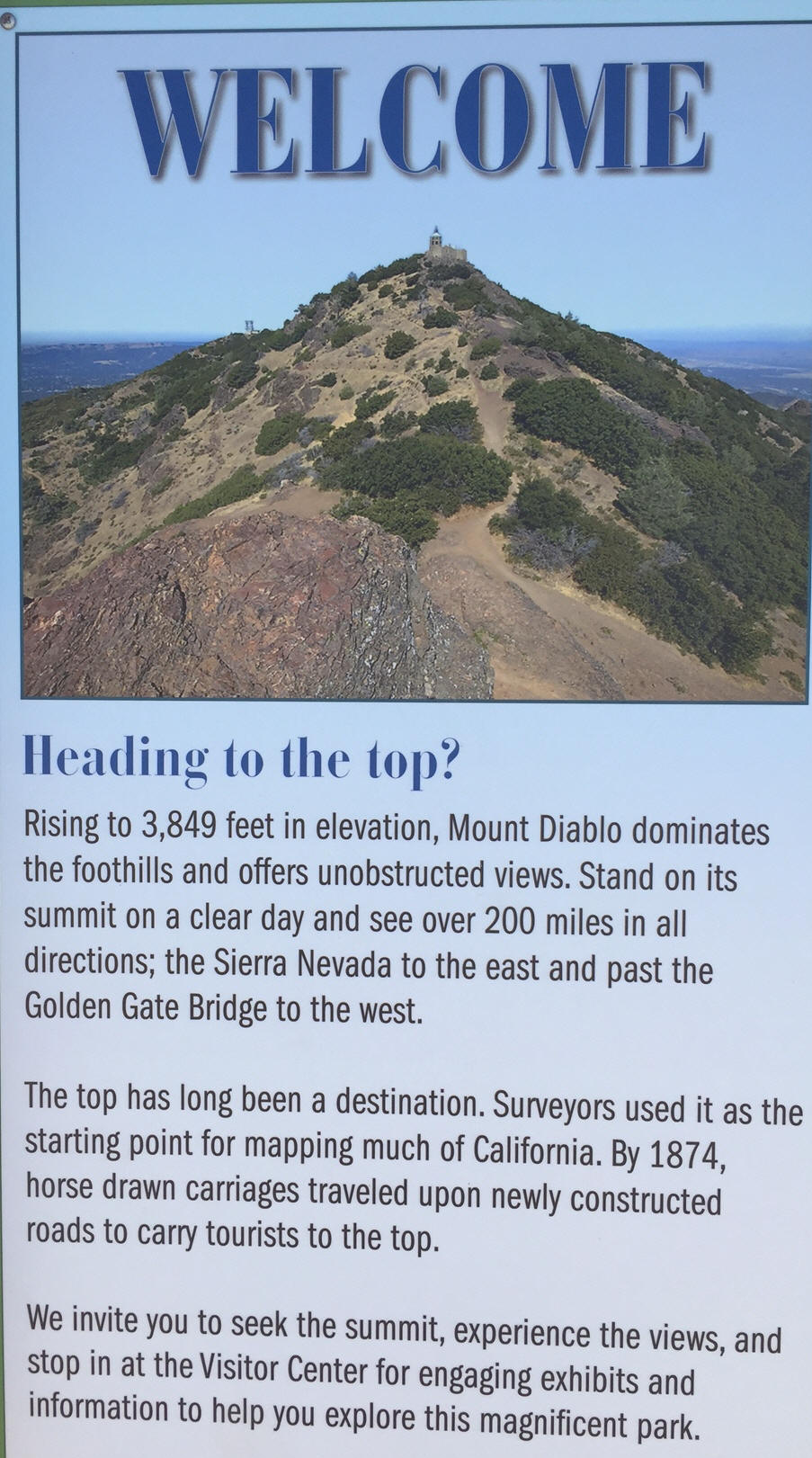 WELCOME

Heading to the top?

Rising to 3,849 feet in elevation, Mount Diablo dominates the foothills and offers unobstructed views. Stand on its summit on a clear day and see over 200 miles in all directions; the Sierra Nevada to the east and past the Golden Gate Bridge to the west.

The top has long been a destination. Surveyors used it as the starting point for mapping much of California. By 1874, horse drawn carriages traveled upon newly constructed roads to carry tourists to the top.

We invite you to seek the summit, experience the views, and stop in at the Visitor Center for engaging exhibits and information to help you explore this magnificent park.